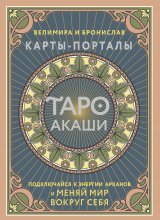 ВЕЛИМИРА И БРОНИСЛАВ
КАРТЫ-ПОРТАЛЫ

ТАРО АКАШИ

ПОДКЛЮЧАЙСЯ К ЭНЕРГИИ АРКАНОВ И МЕНЯЙ МИР ВОКРУГ СЕБЯ